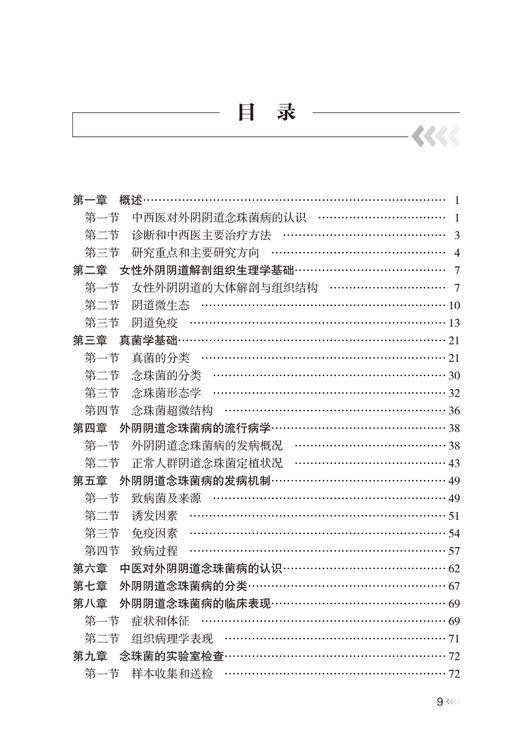 目 录

第一章 概述 …… 1
第一节 中西医对外阴阴道念珠菌病的认识 …… 1
第二节 诊断和中西医主要治疗方法 …… 3
第三节 研究重点和主要研究方向 …… 4
第二章 女性外阴阴道解剖组织生理学基础 …… 7
第一节 女性外阴阴道的大体解剖与组织结构 …… 7
第二节 阴道微生态 …… 10
第三节 阴道免疫 …… 13
第三章 真菌学基础 …… 21
第一节 真菌的分类 …… 21
第二节 念珠菌的分类 …… 30
第三节 念珠菌形态学 …… 32
第四节 念珠菌超微结构 …… 36
第四章 外阴阴道念珠菌病的流行病学 …… 38
第一节 外阴阴道念珠菌病的发病概况 …… 38
第二节 正常人群阴道念珠菌定植状况 …… 43
第五章 外阴阴道念珠菌病的发病机制 …… 49
第一节 致病菌及来源 …… 49
第二节 诱发因素 …… 51
第三节 免疫因素 …… 54
第四节 致病过程 …… 57
第六章 中医对外阴阴道念珠菌病的认识 …… 62
第七章 外阴阴道念珠菌病的分类 …… 67
第八章 外阴阴道念珠菌病的临床表现 …… 69
第一节 症状和体征 …… 69
第二节 组织病理学表现 …… 71
第九章 念珠菌的实验室检查 …… 72
第一节 样本收集和送检 …… 72

9